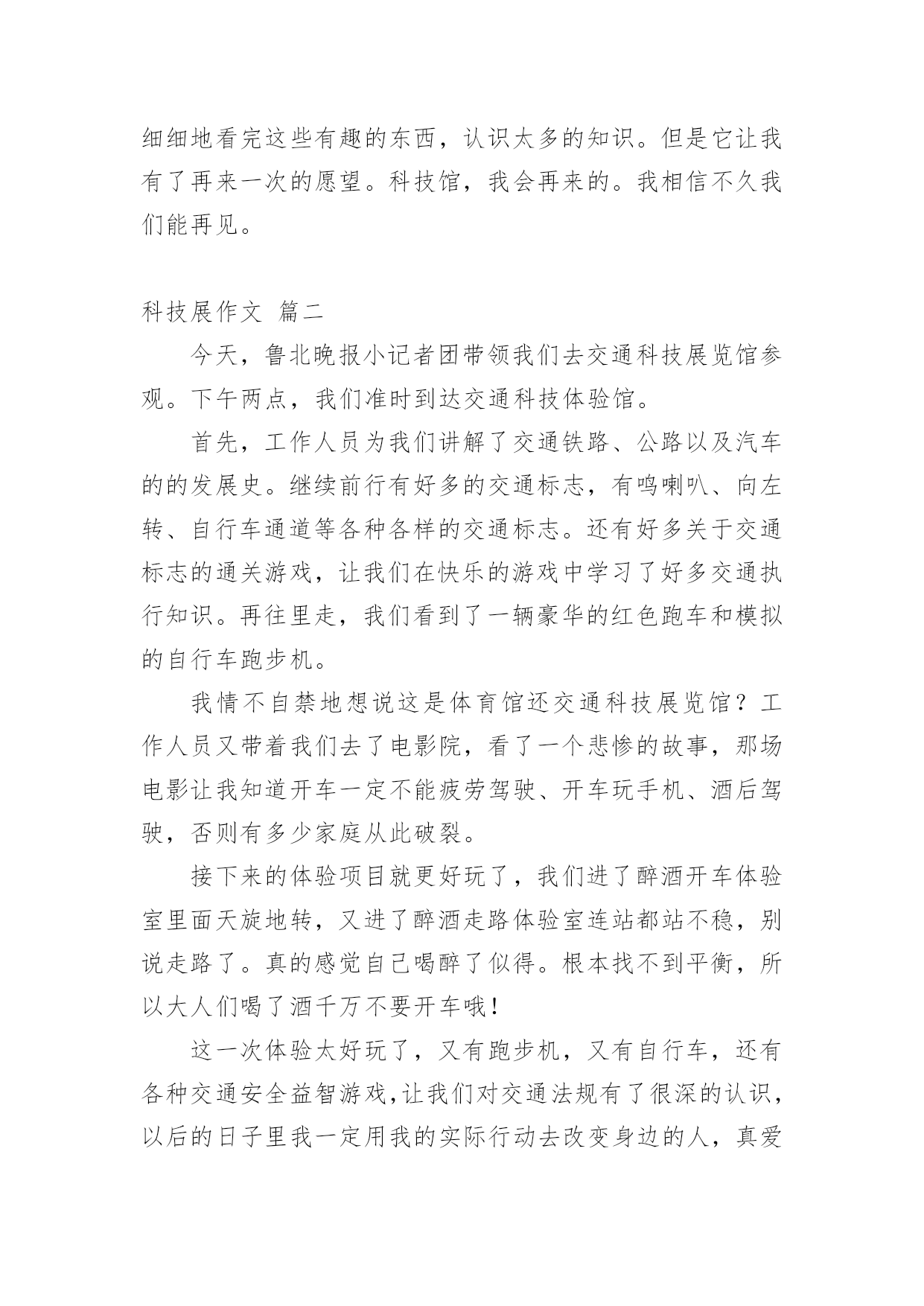 细细地看完这些有趣的东西，认识太多的知识。但是它让我有了再来一次的愿望。科技馆，我会再来的。我相信不久我们能再见。

科技展作文 篇二

今天，鲁北晚报小记者团带领我们去交通科技展览馆参观。下午两点，我们准时到达交通科技体验馆。

首先，工作人员为我们讲解了交通铁路、公路以及汽车的的发展史。继续前行有好多的交通标志，有鸣喇叭、向左转、自行车通道等各种各样的交通标志。还有好多关于交通标志的通关游戏，让我们在快乐的游戏中学习了好多交通执行知识。再往里走，我们看到了一辆豪华的红色跑车和模拟的自行车跑步机。

我情不自禁地想说这是体育馆还交通科技展览馆？工作人员又带着我们去了电影院，看了一个悲惨的故事，那场电影让我知道开车一定不能疲劳驾驶、开车玩手机、酒后驾驶，否则有多少家庭从此破裂。

接下来的体验项目就更好玩了，我们进了醉酒开车体验室里面天旋地转，又进了醉酒走路体验室连站都站不稳，别说走路了。真的感觉自己喝醉了似得。根本找不到平衡，所以大人们喝了酒千万不要开车哦！

这一次体验太好玩了，又有跑步机，又有自行车，还有各种交通安全益智游戏，让我们对交通法规有了很深的认识，以后的日子里我一定用我的实际行动去改变身边的人，真爱